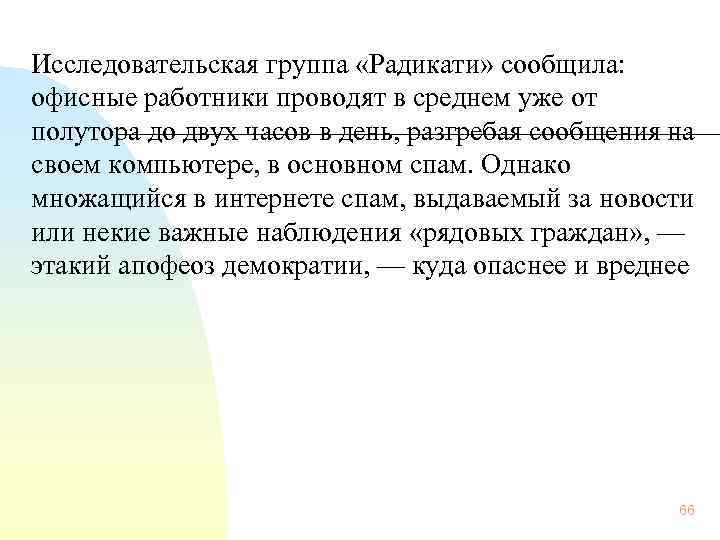 Исследовательская группа «Радикати» сообщила: офисные работники проводят в среднем уже от полутора до двух часов в день, разгребая сообщения на своем компьютере, в основном спам. Однако множащийся в интернете спам, выдаваемый за новости или некие важные наблюдения «рядовых граждан», — этакий апофеоз демократии, — куда опаснее и вреднее

66